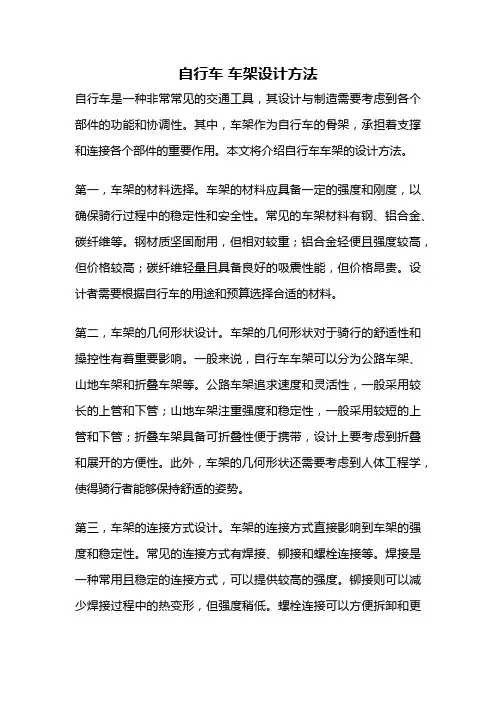 自行车 车架设计方法

自行车是一种非常常见的交通工具，其设计与制造需要考虑到各个部件的功能和协调性。其中，车架作为自行车的骨架，承担着支撑和连接各个部件的重要作用。本文将介绍自行车车架的设计方法。

第一，车架的材料选择。车架的材料应具备一定的强度和刚度，以确保骑行过程中的稳定性和安全性。常见的车架材料有钢、铝合金、碳纤维等。钢材质坚固耐用，但相对较重；铝合金轻便且强度较高，但价格较高；碳纤维轻量且具备良好的吸震性能，但价格昂贵。设计者需要根据自行车的用途和预算选择合适的材料。

第二，车架的几何形状设计。车架的几何形状对于骑行的舒适性和操控性有着重要影响。一般来说，自行车车架可以分为公路车架、山地车架和折叠车架等。公路车架追求速度和灵活性，一般采用较长的上管和下管；山地车架注重强度和稳定性，一般采用较短的上管和下管；折叠车架具备可折叠性便于携带，设计上要考虑到折叠和展开的方便性。此外，车架的几何形状还需要考虑到人体工程学，使得骑行者能够保持舒适的姿势。

第三，车架的连接方式设计。车架的连接方式直接影响到车架的强度和稳定性。常见的连接方式有焊接、铆接和螺栓连接等。焊接是一种常用且稳定的连接方式，可以提供较高的强度。铆接则可以减少焊接过程中的热变形，但强度稍低。螺栓连接可以方便拆卸和更